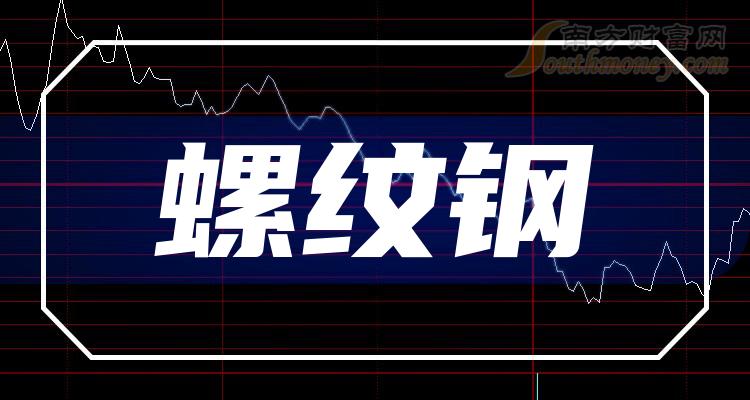 南方财富网
Southmoney.com

螺纹钢